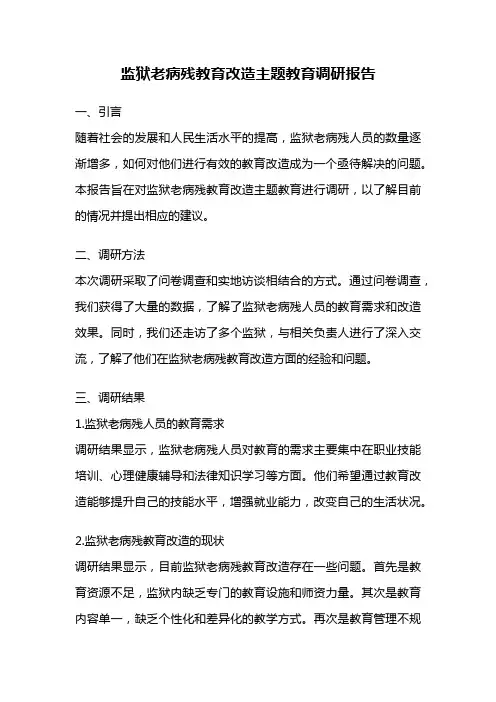 监狱老病残教育改造主题教育调研报告

一、引言

随着社会的发展和人民生活水平的提高，监狱老病残人员的数量逐渐增多，如何对他们进行有效的教育改造成为一个亟待解决的问题。本报告旨在对监狱老病残教育改造主题教育进行调研，以了解目前的情况并提出相应的建议。

二、调研方法

本次调研采取了问卷调查和实地访谈相结合的方式。通过问卷调查，我们获得了大量的数据，了解了监狱老病残人员的教育需求和改造效果。同时，我们还走访了多个监狱，与相关负责人进行了深入交流，了解了他们在监狱老病残教育改造方面的经验和问题。

三、调研结果

1.监狱老病残人员的教育需求

调研结果显示，监狱老病残人员对教育的需求主要集中在职业技能培训、心理健康辅导和法律知识学习等方面。他们希望通过教育改造能够提升自己的技能水平，增强就业能力，改变自己的生活状况。

2.监狱老病残教育改造的现状

调研结果显示，目前监狱老病残教育改造存在一些问题。首先是教育资源不足，监狱内缺乏专门的教育设施和师资力量。其次是教育内容单一，缺乏个性化和差异化的教学方式。再次是教育管理不规